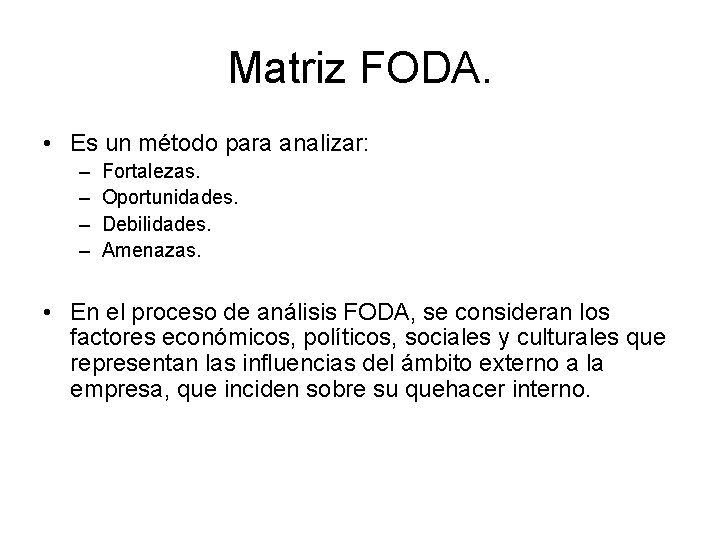 Matriz FODA.

• Es un método para analizar:
– Fortalezas.
– Oportunidades.
– Debilidades.
– Amenazas.

• En el proceso de análisis FODA, se consideran los factores económicos, políticos, sociales y culturales que representan las influencias del ámbito externo a la empresa, que inciden sobre su quehacer interno.